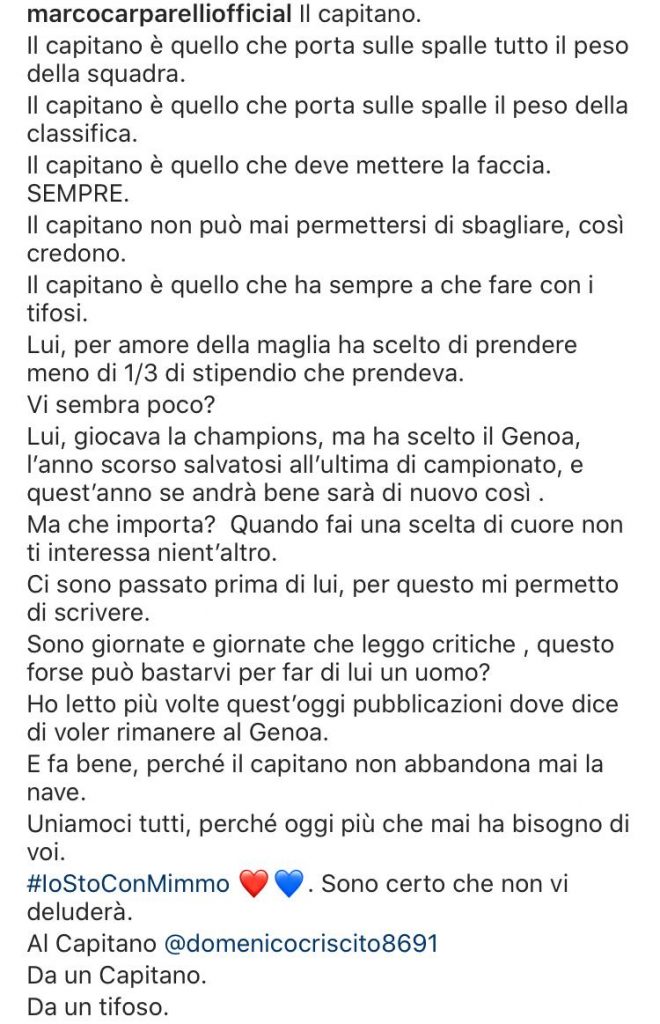 marcocarparelliofficial Il capitano.
Il capitano è quello che porta sulle spalle tutto il peso della squadra.
Il capitano è quello che porta sulle spalle il peso della classifica.
Il capitano è quello che deve mettere la faccia. SEMPRE.
Il capitano non può mai permettersi di sbagliare, così credono.
Il capitano è quello che ha sempre a che fare con i tifosi.
Lui, per amore della maglia ha scelto di prendere meno di 1/3 di stipendio che prendeva.
Vi sembra poco?
Lui, giocava la champions, ma ha scelto il Genoa, l'anno scorso salvatosi all'ultima di campionato, e quest'anno se andrà bene sarà di nuovo così .
Ma che importa? Quando fai una scelta di cuore non ti interessa nient'altro.
Ci sono passato prima di lui, per questo mi permetto di scrivere.
Sono giornate e giornate che leggo critiche , questo forse può bastarvi per far di lui un uomo?
Ho letto più volte quest'oggi pubblicazioni dove dice di voler rimanere al Genoa.
E fa bene, perché il capitano non abbandona mai la nave.
Uniamoci tutti, perché oggi più che mai ha bisogno di voi.
#IoStoConMimmo ❤️💙. Sono certo che non vi deluderà.
Al Capitano @domenicocriscito8691
Da un Capitano.
Da un tifoso.